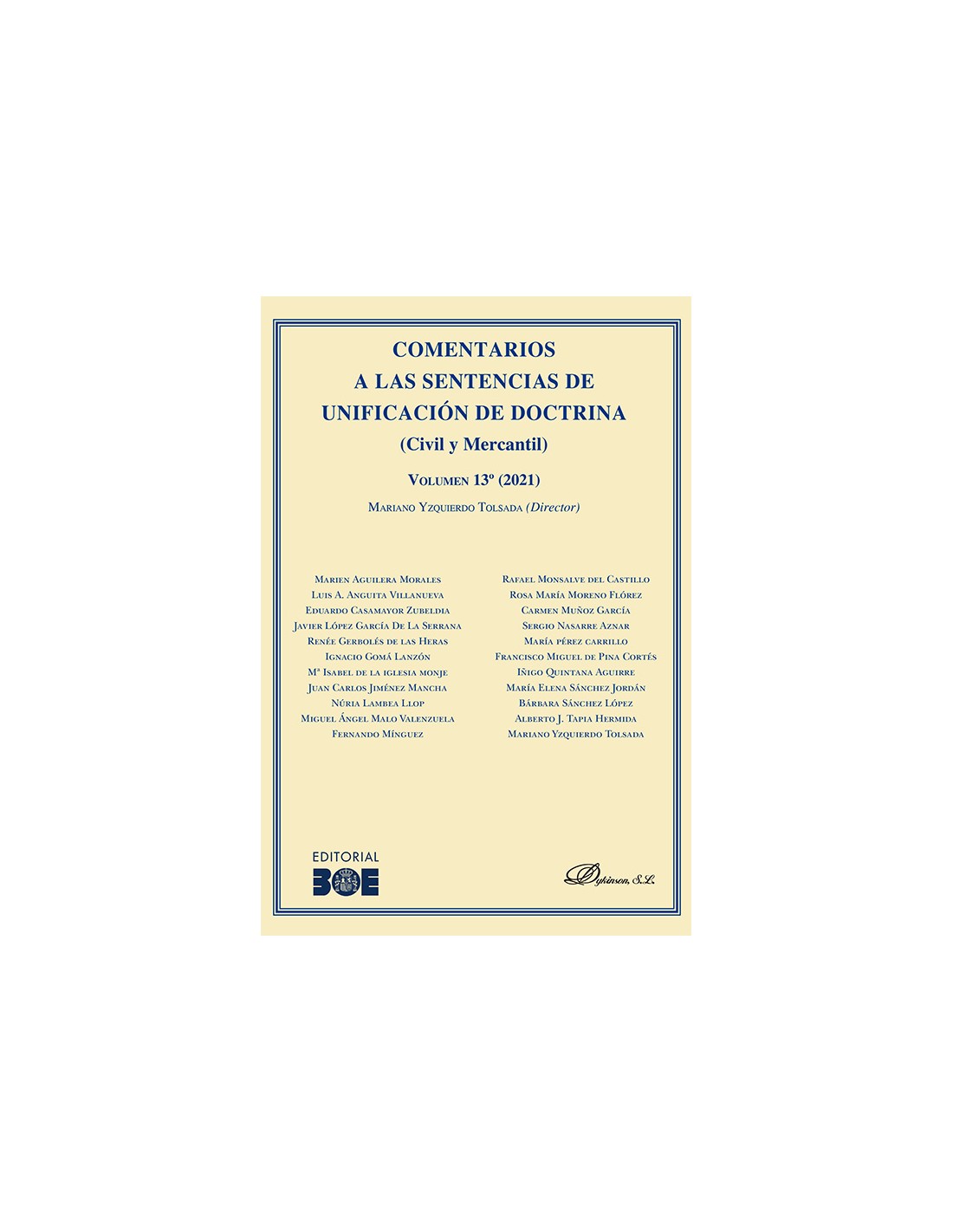 COMENTARIOS
A LAS SENTENCIAS DE
UNIFICACIÓN DE DOCTRINA
(Civil y Mercantil)

Volumen 13º (2021)

Mariano Yzquierdo Tolsada (Director)

Marien Aguilera Morales
Luis A. Anguita Villanueva
Eduardo Casamayor Zubeldia
Javier López García De La Serrana
Renée Gerbolés de las Heras
Ignacio Gomá Lanzón
Mª Isabel de la iglesia monje
Juan Carlos Jiménez Mancha
Núria Lambea Llop
Miguel Ángel Malo Valenzuela
Fernando Mínguez

Rafael Monsalve del Castillo
Rosa María Moreno Flórez
Carmen Muñoz García
Sergio Nasarre Aznar
María pérez carrillo
Francisco Miguel de Pina Cortés
Iñigo Quintana Aguirre
María Elena Sánchez Jordán
Bárbara Sánchez López
Alberto J. Tapia Hermida
Mariano Yzquierdo Tolsada

EDITORIAL
BOE

Dykinson, S.L.